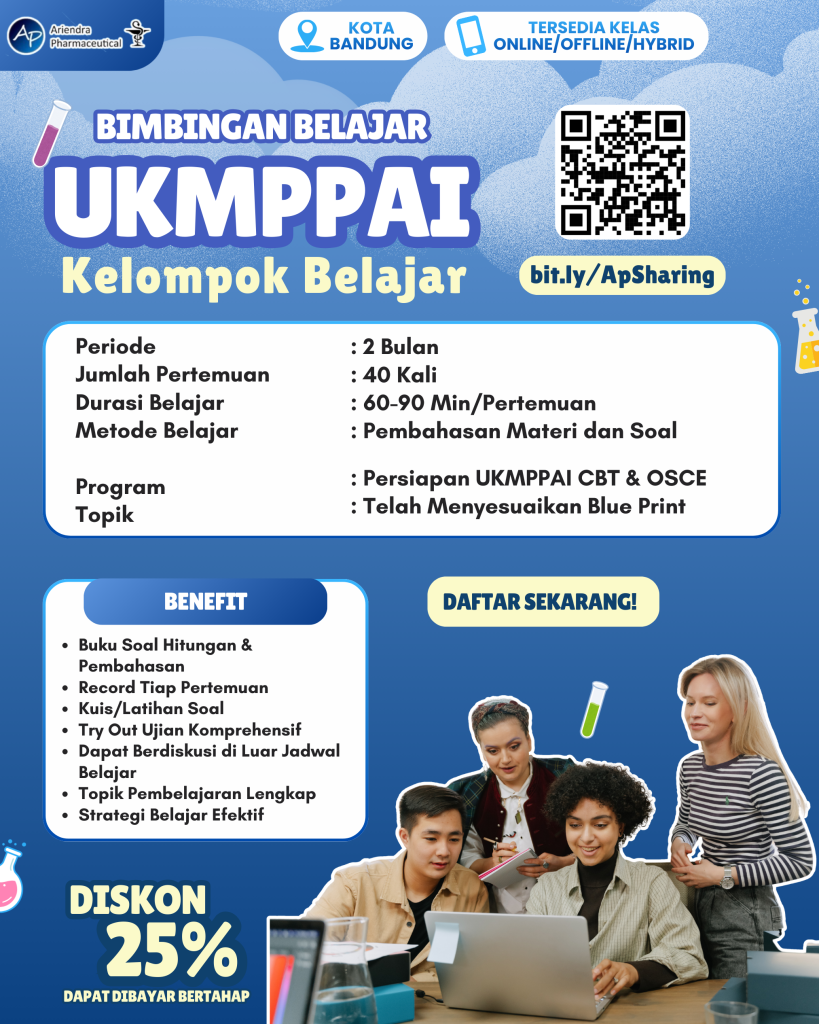 AP Ariendra Pharmaceutical

KOTA BANDUNG

TERSEDIA KELAS ONLINE/OFFLINE/HYBRID

BIMBINGAN BELAJAR

UKMPPAI

Kelompok Belajar

bit.ly/ApSharing

Periode : 2 Bulan
Jumlah Pertemuan : 40 Kali
Durasi Belajar : 60-90 Min/Pertemuan
Metode Belajar : Pembahasan Materi dan Soal

Program : Persiapan UKMPPAI CBT & OSCE
Topik : Telah Menyesuaikan Blue Print

BENEFIT

• Buku Soal Hitungan & Pembahasan
• Record Tiap Pertemuan
• Kuis/Latihan Soal
• Try Out Ujian Komprehensif
• Dapat Berdiskusi di Luar Jadwal Belajar
• Topik Pembelajaran Lengkap
• Strategi Belajar Efektif

DAFTAR SEKARANG!

DISKON 25%

DAPAT DIBAYAR BERTAHAP